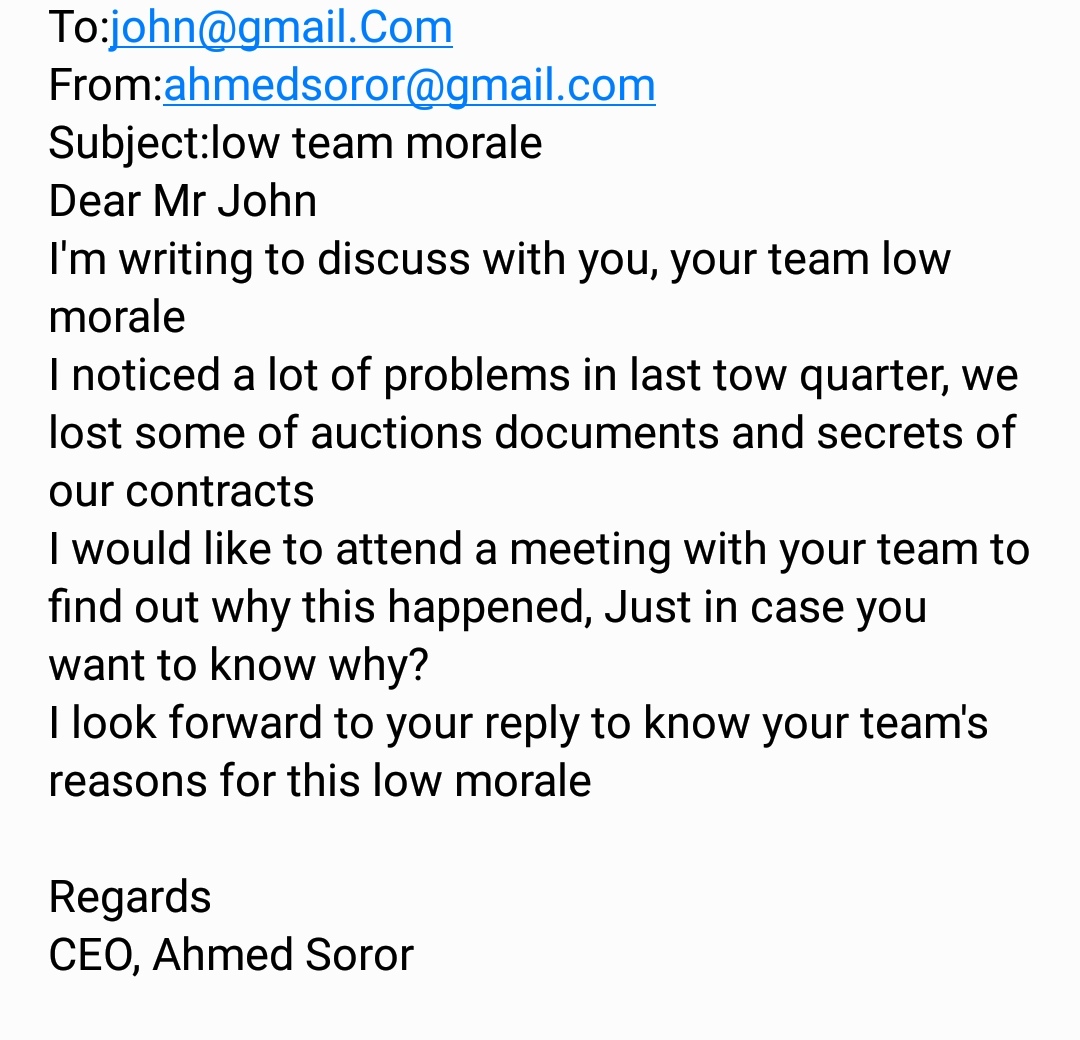 To:john@gmail.Com
From:ahmedsoror@gmail.com
Subject:low team morale
Dear Mr John
I'm writing to discuss with you, your team low morale
I noticed a lot of problems in last tow quarter, we lost some of auctions documents and secrets of our contracts
I would like to attend a meeting with your team to find out why this happened, Just in case you want to know why?
I look forward to your reply to know your team's reasons for this low morale

Regards
CEO, Ahmed Soror